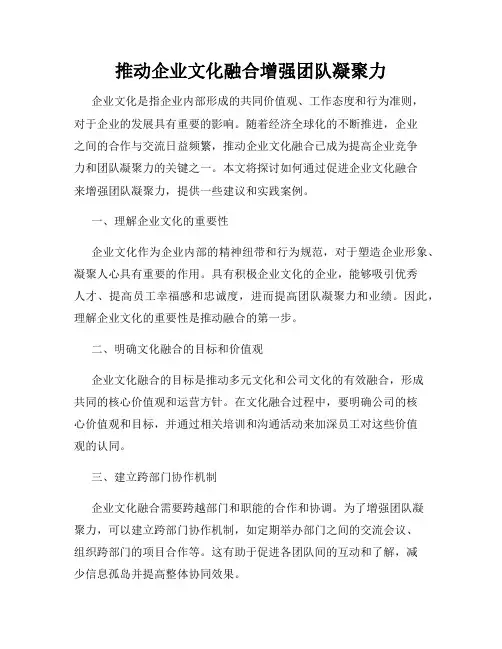 推动企业文化融合增强团队凝聚力

企业文化是指企业内部形成的共同价值观、工作态度和行为准则，对于企业的发展具有重要的影响。随着经济全球化的不断推进，企业之间的合作与交流日益频繁，推动企业文化融合已成为提高企业竞争力和团队凝聚力的关键之一。本文将探讨如何通过促进企业文化融合来增强团队凝聚力，提供一些建议和实践案例。

一、理解企业文化的重要性

企业文化作为企业内部的精神纽带和行为规范，对于塑造企业形象、凝聚人心具有重要的作用。具有积极企业文化的企业，能够吸引优秀人才、提高员工幸福感和忠诚度，进而提高团队凝聚力和业绩。因此，理解企业文化的重要性是推动融合的第一步。

二、明确文化融合的目标和价值观

企业文化融合的目标是推动多元文化和公司文化的有效融合，形成共同的核心价值观和运营方针。在文化融合过程中，要明确公司的核心价值观和目标，并通过相关培训和沟通活动来加深员工对这些价值观的认同。

三、建立跨部门协作机制

企业文化融合需要跨越部门和职能的合作和协调。为了增强团队凝聚力，可以建立跨部门协作机制，如定期举办部门之间的交流会议、组织跨部门的项目合作等。这有助于促进各团队间的互动和了解，减少信息孤岛并提高整体协同效果。